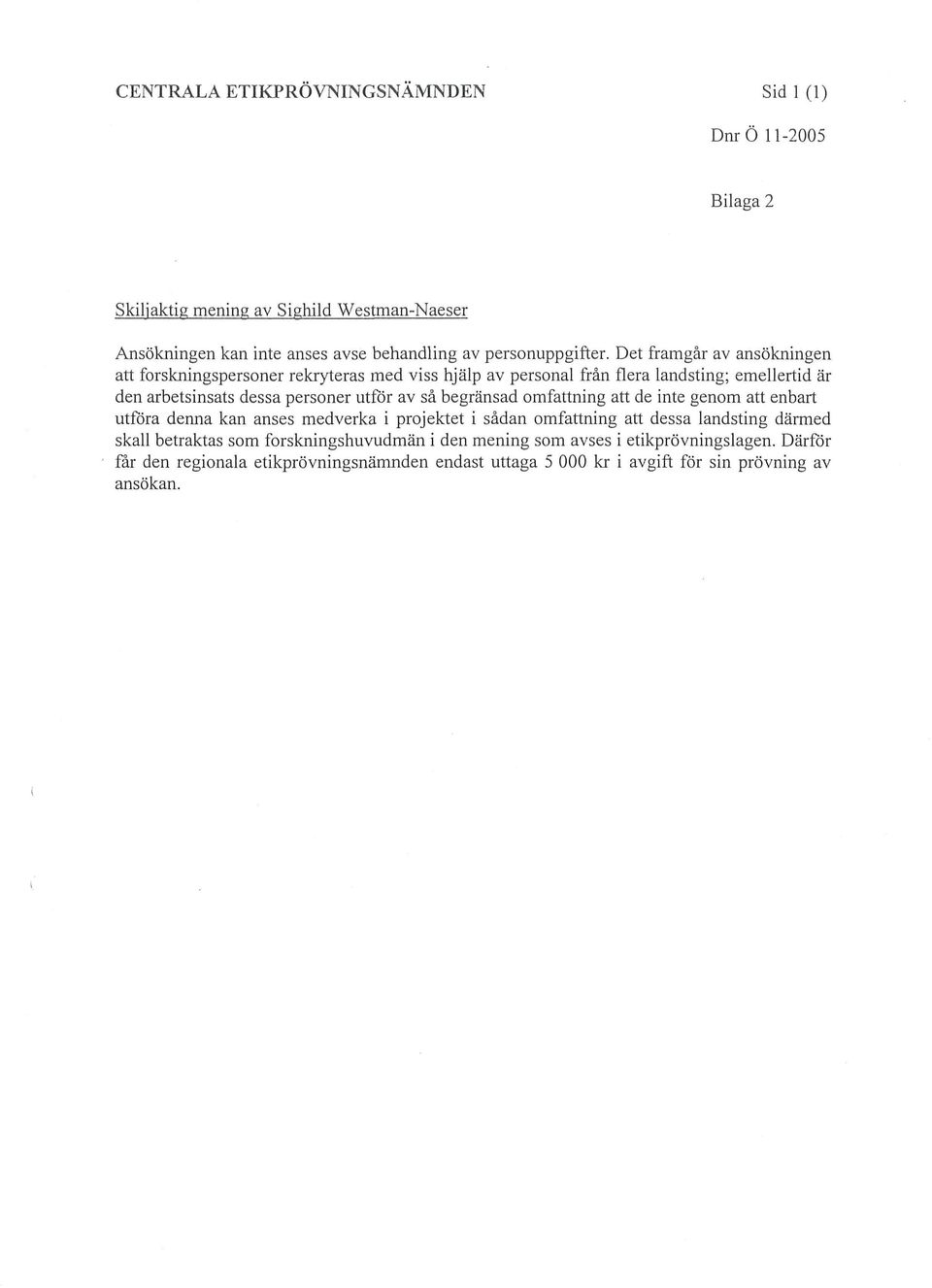 CENTRALA ETIKPRÖVNINGSNÄMNDEN

Sid 1 (1)

Dnr Ö 11-2005

Bilaga 2

Skiljaktig mening av Sighild Westman-Naeser

Ansökningen kan inte anses avse behandling av personuppgifter. Det framgår av ansökningen att forskningspersoner rekryteras med viss hjälp av personal från flera landsting; emellertid är den arbetsinsats dessa personer utför av så begränsad omfattning att de inte genom att enbart utföra denna kan anses medverka i projektet i sådan omfattning att dessa landsting därmed skall betraktas som forskningshuvudmän i den mening som avses i etikprövningslagen. Därför får den regionala etikprövningsnämnden endast uttaga 5 000 kr i avgift för sin prövning av ansökan.